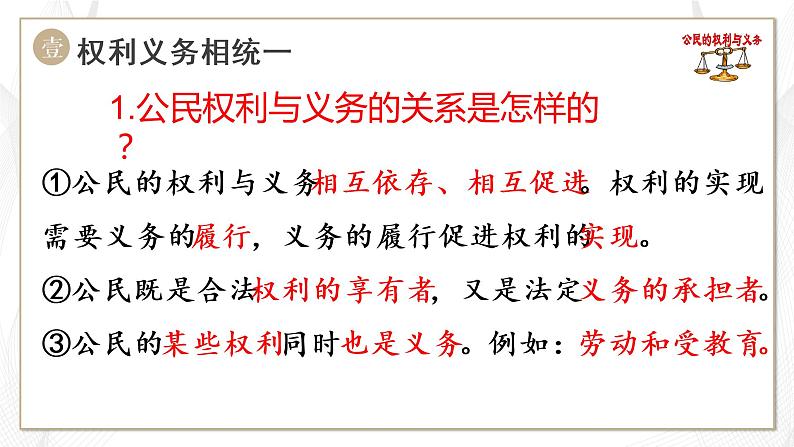 壹 权利义务相统一

公民的权利与义务

1.公民权利与义务的关系是怎样的？

①公民的权利与义务相互依存、相互促进。权利的实现需要义务的履行，义务的履行促进权利的实现。

②公民既是合法权利的享有者，又是法定义务的承担者。

③公民的某些权利同时也是义务。例如：劳动和受教育。